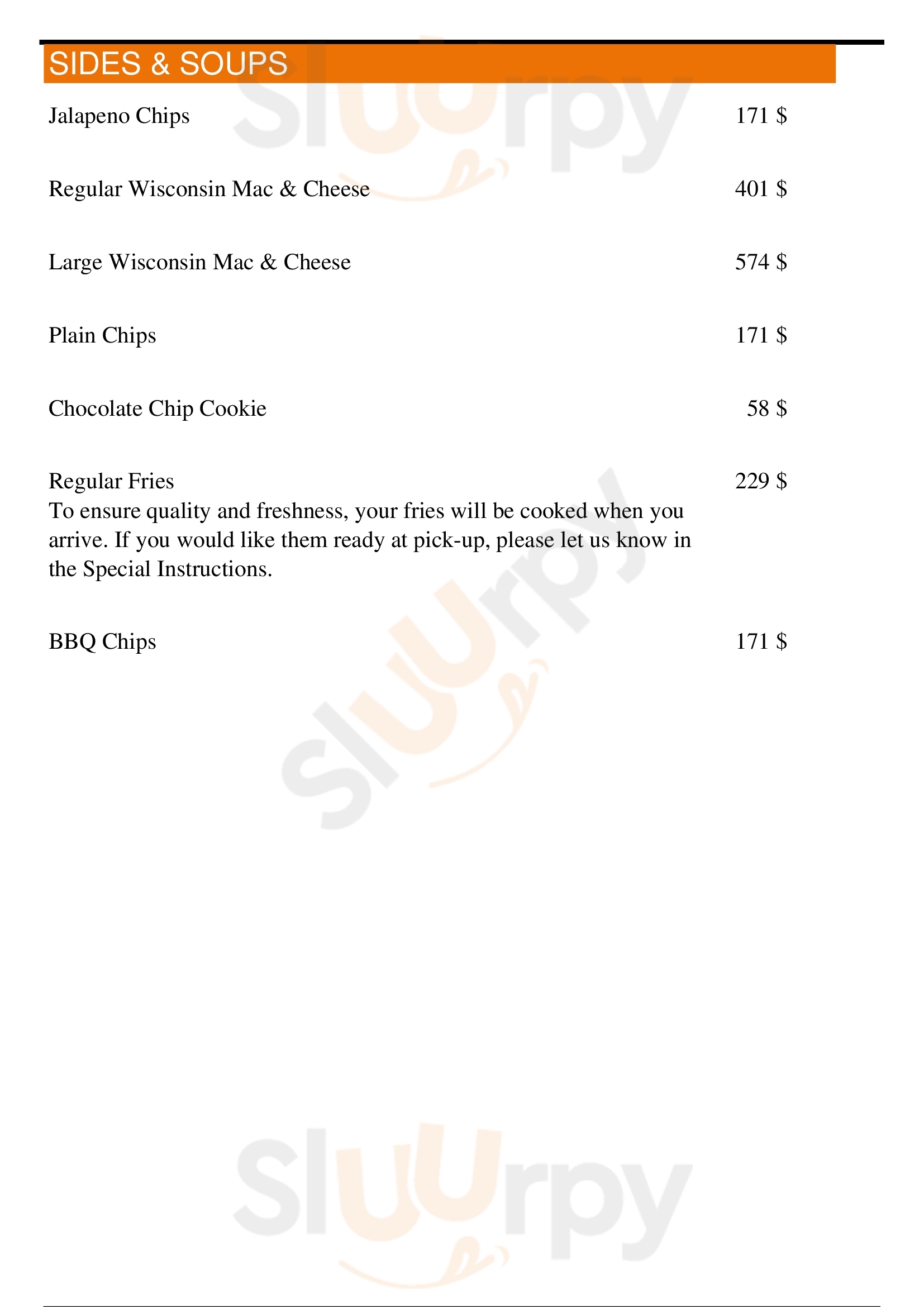 SIDES & SOUPS

Jalapeno Chips 171 $

Regular Wisconsin Mac & Cheese 401 $

Large Wisconsin Mac & Cheese 574 $

Plain Chips 171 $

Chocolate Chip Cookie 58 $

Regular Fries 229 $
To ensure quality and freshness, your fries will be cooked when you arrive. If you would like them ready at pick-up, please let us know in the Special Instructions.

BBQ Chips 171 $

Sluurpy

Sluurpy

Sluurpy